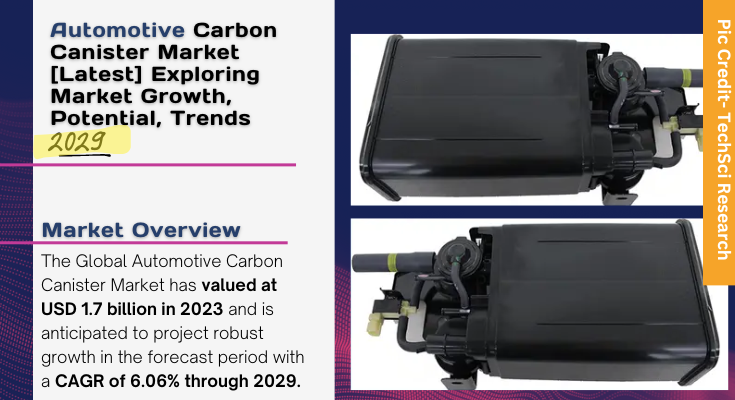 Automotive Carbon Canister Market [Latest] Exploring Market Growth, Potential, Trends 2029

Market Overview

The Global Automotive Carbon Canister Market has valued at USD 1.7 billion in 2023 and is anticipated to project robust growth in the forecast period with a CAGR of 6.06% through 2029.

Pic Credit- TechSci Research